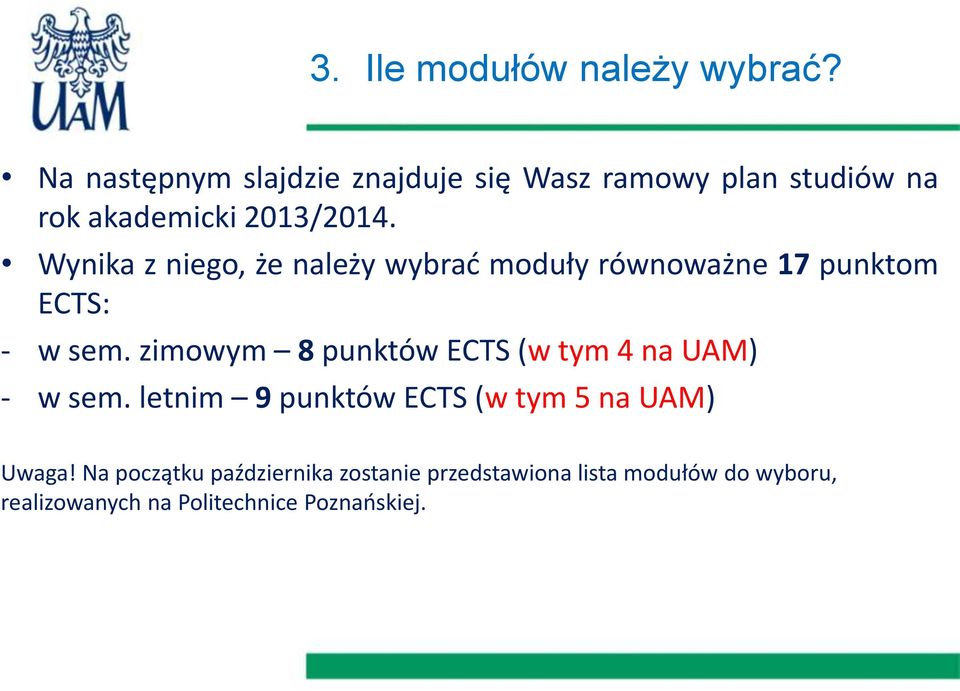 UAM

3. Ile modułów należy wybrać?

• Na następnym slajdzie znajduje się Wasz ramowy plan studiów na rok akademicki 2013/2014.
• Wynika z niego, że należy wybrać moduły równoważne 17 punktom ECTS:
- w sem. zimowym – 8 punktów ECTS (w tym 4 na UAM)
- w sem. letnim – 9 punktów ECTS (w tym 5 na UAM)

Uwaga! Na początku października zostanie przedstawiona lista modułów do wyboru, realizowanych na Politechnice Poznańskiej.